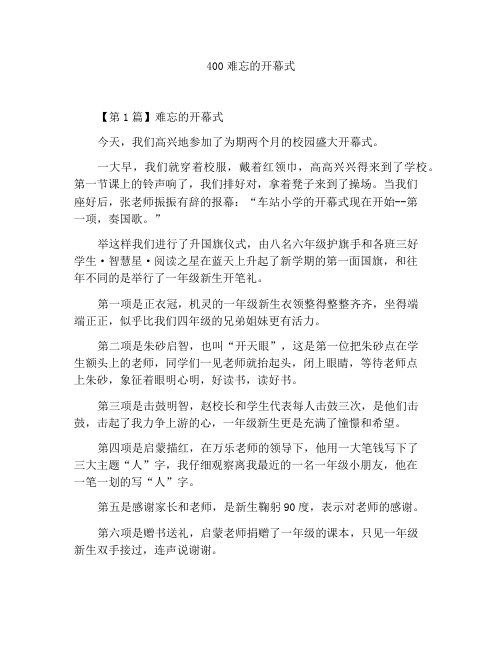 400 难忘的开幕式

【第 1 篇】难忘的开幕式

今天，我们高兴地参加了为期两个月的校园盛大开幕式。

一大早，我们就穿着校服，戴着红领巾，高高兴兴得来到了学校。第一节课上的铃声响了，我们排好对，拿着凳子来到了操场。当我们座好后，张老师振振有辞的报幕：“车站小学的开幕式现在开始--第一项，奏国歌。”

举这样我们进行了升国旗仪式，由八名六年级护旗手和各班三好学生·智慧星·阅读之星在蓝天上升起了新学期的第一面国旗，和往年不同的是举行了一年级新生开笔礼。

第一项是正衣冠，机灵的一年级新生衣领整得整整齐齐，坐得端端正正，似乎比我们四年级的兄弟姐妹更有活力。

第二项是朱砂启智，也叫“开天眼”，这是第一位把朱砂点在学生额头上的老师，同学们一见老师就抬起头，闭上眼睛，等待老师点上朱砂，象征着眼明心明，好读书，读好书。

第三项是击鼓明智，赵校长和学生代表每人击鼓三次，是他们击鼓，击起了我力争上游的心，一年级新生更是充满了憧憬和希望。

第四项是启蒙描红，在万乐老师的领导下，他用一大笔钱写下了三大主题“人”字，我仔细观察离我最近的一名一年级小朋友，他在一笔一划的写“人”字。

第五是感谢家长和老师，是新生鞠躬 90 度，表示对老师的感谢。

第六项是赠书送礼，启蒙老师捐赠了一年级的课本，只见一年级新生双手接过，连声说谢谢。